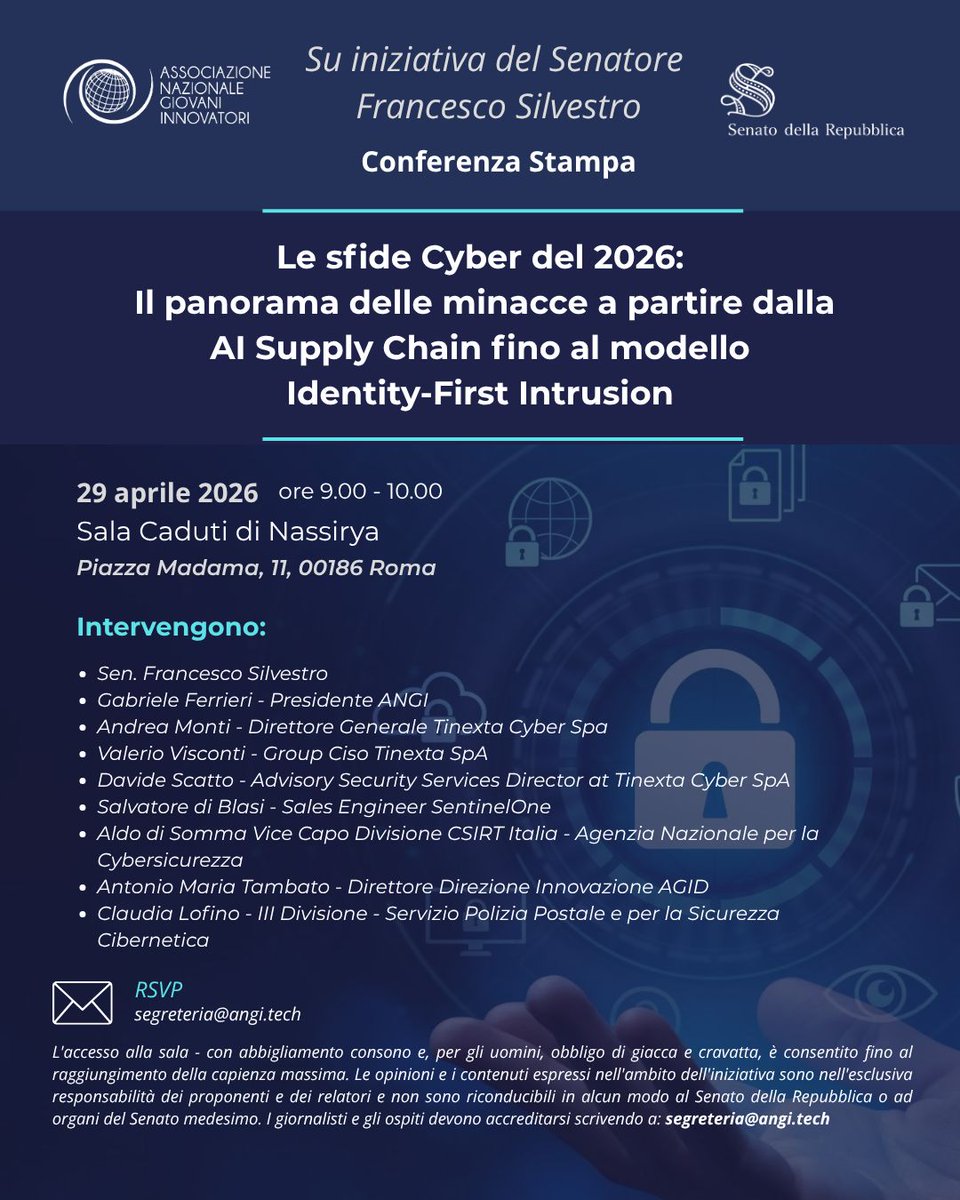 ASSOCIAZIONE NAZIONALE GIOVANI INNOVATORI

Su iniziativa del Senatore Francesco Silvestro

Senato della Repubblica

Conferenza Stampa

Le sfide Cyber del 2026: Il panorama delle minacce a partire dalla AI Supply Chain fino al modello Identity-First Intrusion

29 aprile 2026 ore 9.00 - 10.00
Sala Caduti di Nassirya
Piazza Madama, 11, 00186 Roma

Intervengono:

- Sen. Francesco Silvestro
- Gabriele Ferrieri - Presidente ANGI
- Andrea Monti - Direttore Generale Tinexta Cyber Spa
- Valerio Visconti - Group Ciso Tinexta SpA
- Davide Scatto - Advisory Security Services Director at Tinexta Cyber SpA
- Salvatore di Blasi - Sales Engineer SentinelOne
- Aldo di Somma Vice Capo Divisione CSIRT Italia - Agenzia Nazionale per la Cybersicurezza
- Antonio Maria Tambato - Direttore Direzione Innovazione AGID
- Claudia Lofino - III Divisione - Servizio Polizia Postale e per la Sicurezza Cibernetica

RSVP
segreteria@angi.tech

L'accesso alla sala - con abbigliamento consono e, per gli uomini, obbligo di giacca e cravatta, è consentito fino al raggiungimento della capienza massima. Le opinioni e i contenuti espressi nell'ambito dell'iniziativa sono nell'esclusiva responsabilità dei proponenti e dei relatori e non sono riconducibili in alcun modo al Senato della Repubblica o ad organi del Senato medesimo. I giornalisti e gli ospiti devono accreditarsi scrivendo a: segreteria@angi.tech